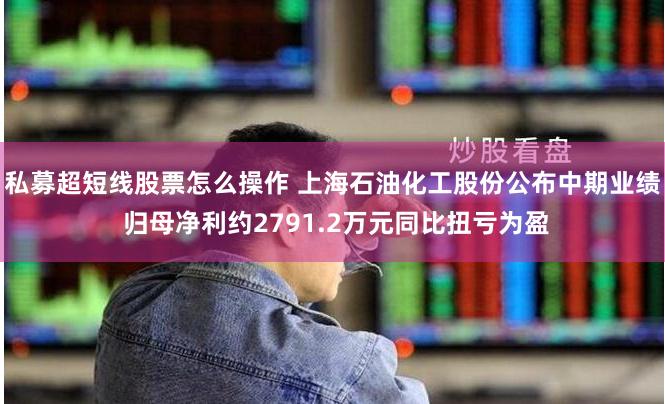 炒股看盘

私募超短线股票怎么操作 上海石油化工股份公布中期业绩归母净利约2791.2万元同比扭亏为盈